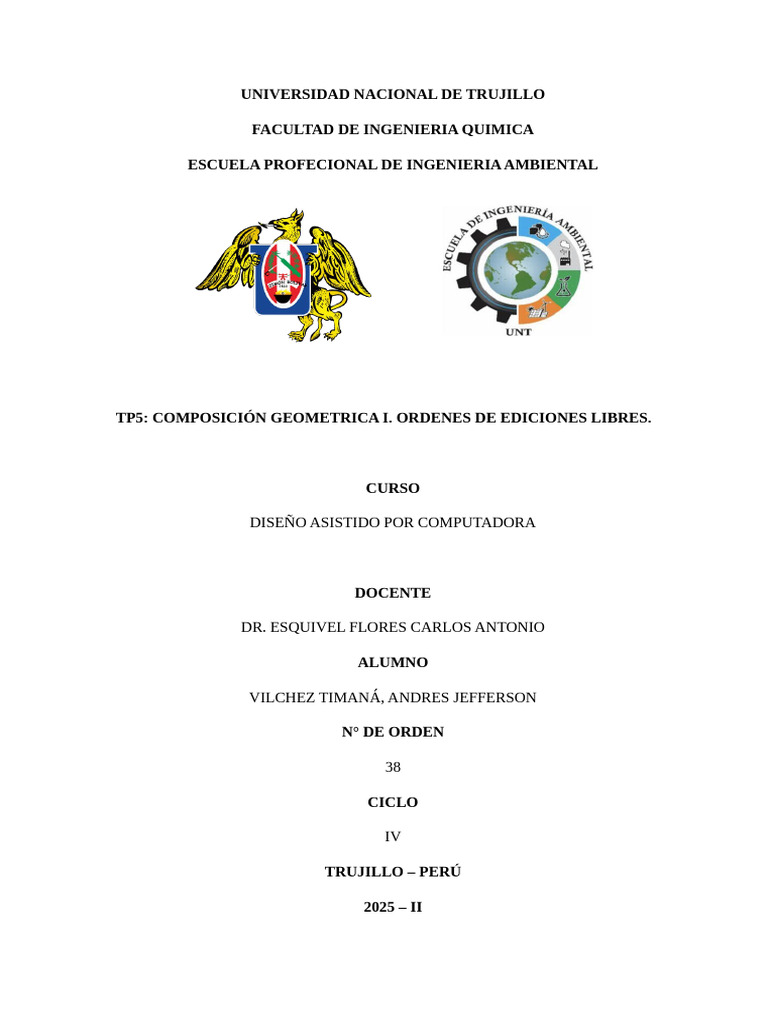 UNIVERSIDAD NACIONAL DE TRUJILLO

FACULTAD DE INGENIERIA QUIMICA

ESCUELA PROFECIONAL DE INGENIERIA AMBIENTAL

ESCUELA DE INGENIERÍA AMBIENTAL

UNT

TP5: COMPOSICIÓN GEOMETRICA I. ORDENES DE EDICIONES LIBRES.

CURSO

DISEÑO ASISTIDO POR COMPUTADORA

DOCENTE

DR. ESQUIVEL FLORES CARLOS ANTONIO

ALUMNO

VILCHEZ TIMANÁ, ANDRES JEFFERSON

N° DE ORDEN

38

CICLO

IV

TRUJILLO – PERÚ

2025 – II